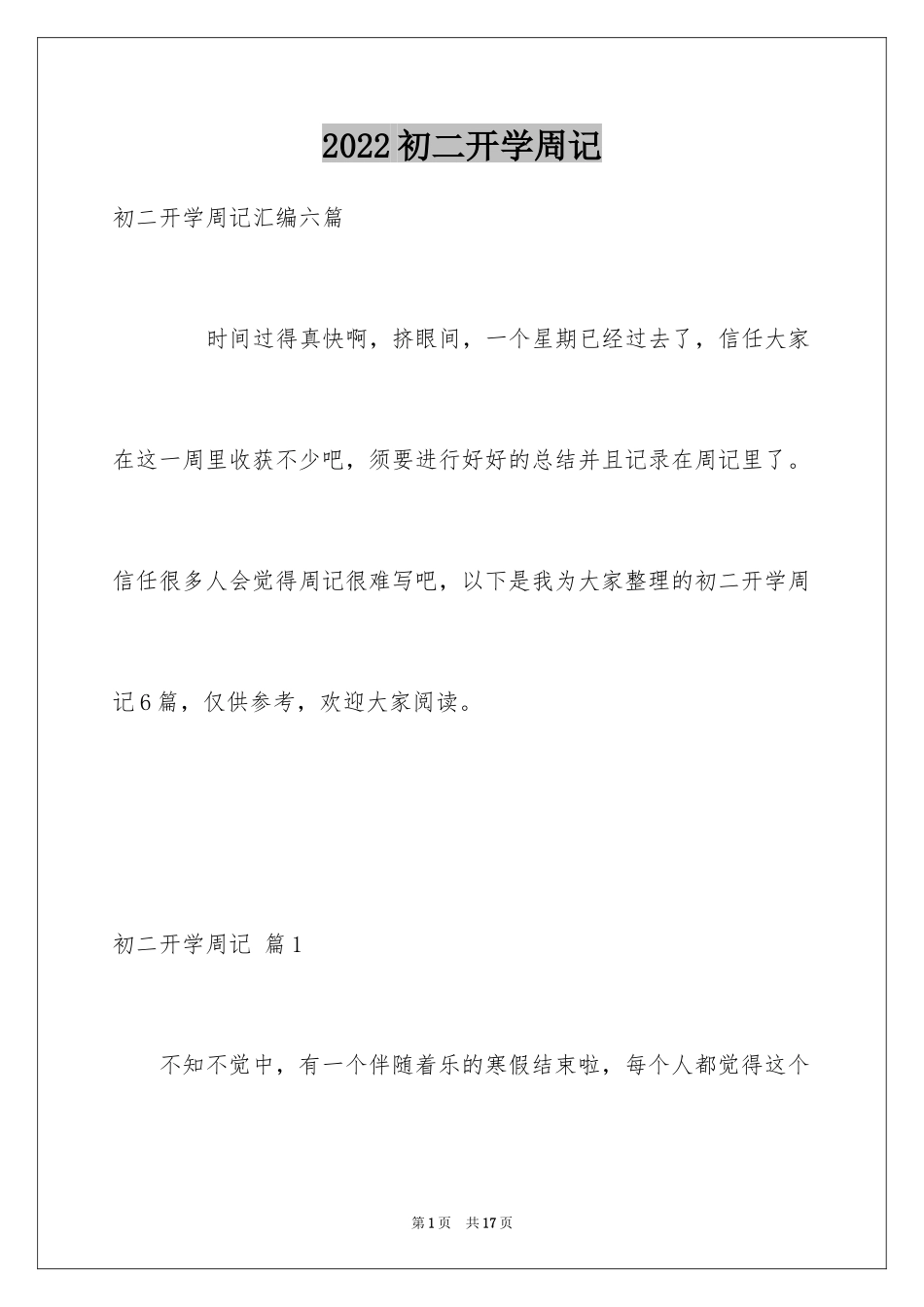 2022初二开学周记

初二开学周记汇编六篇

时间过得真快啊，挤眼间，一个星期已经过去了，信任大家在这一周里收获不少吧，须要进行好好的总结并且记录在周记里了。信任很多人会觉得周记很难写吧，以下是我为大家整理的初二开学周记6篇，仅供参考，欢迎大家阅读。

初二开学周记 篇1

不知不觉中，有一个伴随着乐的寒假结束啦，每个人都觉得这个

第1页 共17页